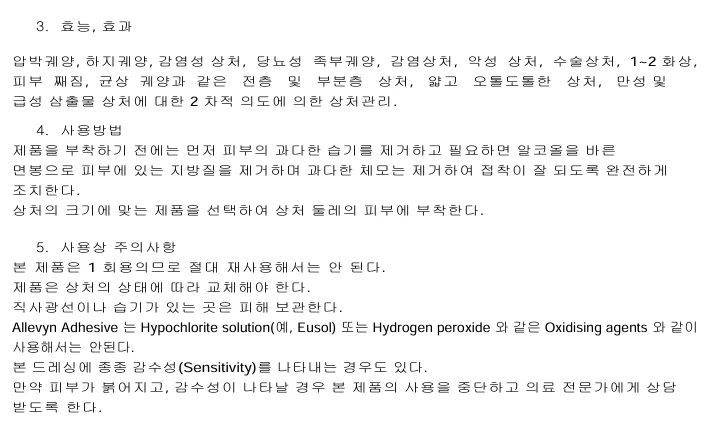 3. 효능, 효과

압박궤양, 하지궤양, 감염성 상처, 당뇨성 족부궤양, 감염상처, 악성 상처, 수술상처, 1~2 화상, 피부 째짐, 균상 궤양과 같은 전층 및 부분층 상처, 얇고 오돌도돌한 상처, 만성 및 급성 상출물 상처에 대한 2 차적 의도에 의한 상처관리.

4. 사용방법
제품을 부착하기 전에는 먼저 피부의 과다한 습기를 제거하고 필요하면 알코올을 바른 면봉으로 피부에 있는 지방질을 제거하며 과다한 체모는 제거하여 접착이 잘 되도록 완전하게 조치한다.
상처의 크기에 맞는 제품을 선택하여 상처 둘레의 피부에 부착한다.

5. 사용상 주의사항
본 제품은 1 회용의므로 절대 재사용해서는 안 된다.
제품은 상처의 상태에 따라 교체해야 한다.
직사광선이나 습기가 있는 곳은 피해 보관한다.
Allevyn Adhesive 는 Hypochlorite solution(예, Eusol) 또는 Hydrogen peroxide 와 같은 Oxidising agents 와 같이 사용해서는 안된다.
본 드레싱에 종종 감수성(Sensitivity)를 나타내는 경우도 있다.
만약 피부가 붉어지고, 감수성이 나타날 경우 본 제품의 사용을 중단하고 의료 전문가에게 상담 받도록 한다.